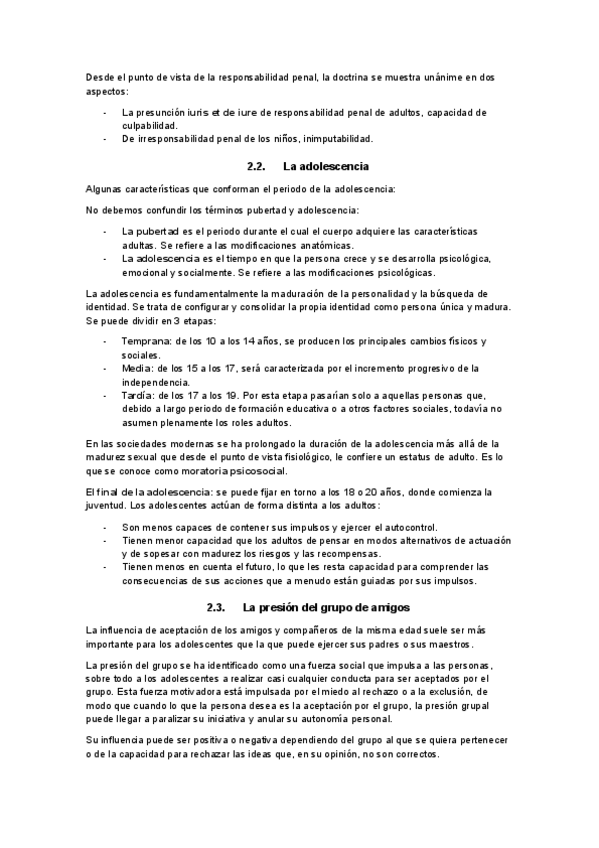 Desde el punto de vista de la responsabilidad penal, la doctrina se muestra unánime en dos aspectos:

- La presunción iuris et de iure de responsabilidad penal de adultos, capacidad de culpabilidad.
- De irresponsabilidad penal de los niños, inimputabilidad.

2.2. La adolescencia

Algunas características que conforman el periodo de la adolescencia:

No debemos confundir los términos pubertad y adolescencia:

- La pubertad es el periodo durante el cual el cuerpo adquiere las características adultas. Se refiere a las modificaciones anatómicas.
- La adolescencia es el tiempo en que la persona crece y se desarrolla psicológica, emocional y socialmente. Se refiere a las modificaciones psicológicas.

La adolescencia es fundamentalmente la maduración de la personalidad y la búsqueda de identidad. Se trata de configurar y consolidar la propia identidad como persona única y madura. Se puede dividir en 3 etapas:

- Temprana: de los 10 a los 14 años, se producen los principales cambios físicos y sociales.
- Media: de los 15 a los 17, será caracterizada por el incremento progresivo de la independencia.
- Tardía: de los 17 a los 19. Por esta etapa pasarían solo a aquellas personas que, debido a largo periodo de formación educativa o a otros factores sociales, todavía no asumen plenamente los roles adultos.

En las sociedades modernas se ha prolongado la duración de la adolescencia más allá de la madurez sexual que desde el punto de vista fisiológico, le confiere un estatus de adulto. Es lo que se conoce como moratoria psicosocial.

El final de la adolescencia: se puede fijar en torno a los 18 o 20 años, donde comienza la juventud. Los adolescentes actúan de forma distinta a los adultos:

- Son menos capaces de contener sus impulsos y ejercer el autocontrol.
- Tienen menor capacidad que los adultos de pensar en modos alternativos de actuación y de sopesar con madurez los riesgos y las recompensas.
- Tienen menos en cuenta el futuro, lo que les resta capacidad para comprender las consecuencias de sus acciones que a menudo están guiadas por sus impulsos.

2.3. La presión del grupo de amigos

La influencia de aceptación de los amigos y compañeros de la misma edad suele ser más importante para los adolescentes que la que puede ejercer sus padres o sus maestros.

La presión del grupo se ha identificado como una fuerza social que impulsa a las personas, sobre todo a los adolescentes a realizar casi cualquier conducta para ser aceptados por el grupo. Esta fuerza motivadora está impulsada por el miedo al rechazo o a la exclusión, de modo que cuando lo que la persona desea es la aceptación por el grupo, la presión grupal puede llegar a paralizar su iniciativa y anular su autonomía personal.

Su influencia puede ser positiva o negativa dependiendo del grupo al que se quiera pertenecer o de la capacidad para rechazar las ideas que, en su opinión, no son correctos.